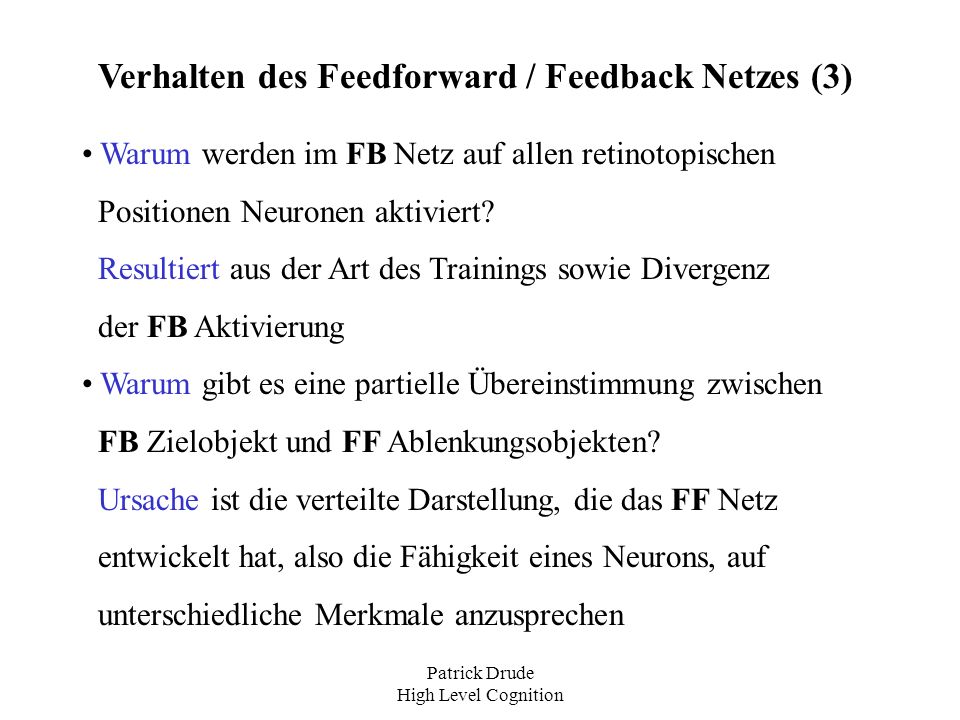 Verhalten des Feedforward / Feedback Netzes (3)

• Warum werden im FB Netz auf allen retinotopischen Positionen Neuronen aktiviert?
Resultiert aus der Art des Trainings sowie Divergenz der FB Aktivierung

• Warum gibt es eine partielle Übereinstimmung zwischen FB Zielobjekt und FF Ablenkungsobjekten?
Ursache ist die verteilte Darstellung, die das FF Netz entwickelt hat, also die Fähigkeit eines Neurons, auf unterschiedliche Merkmale anzusprechen

Patrick Drude
High Level Cognition